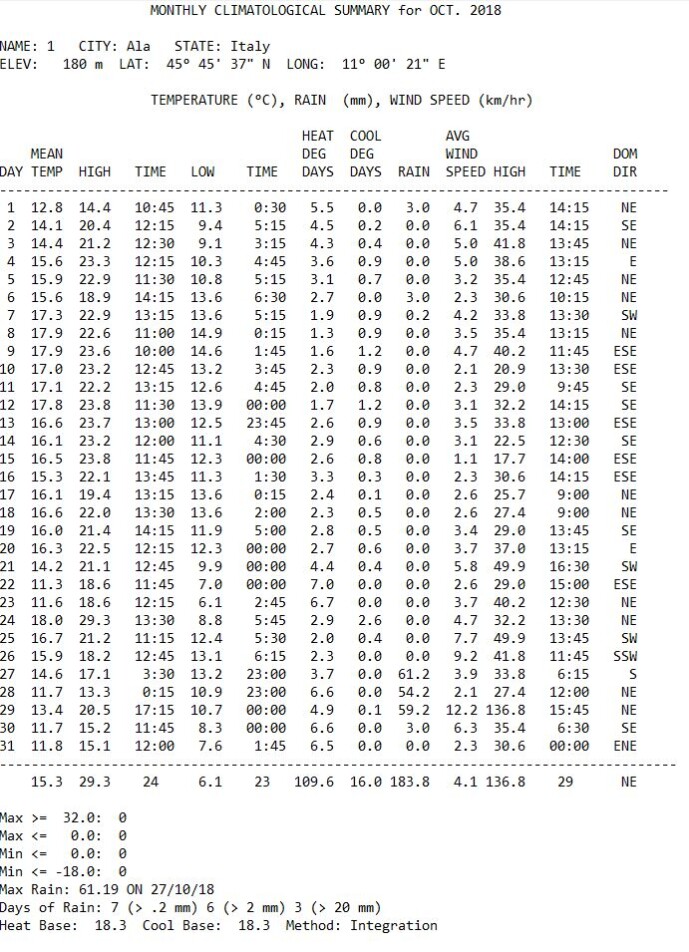 MONTHLY CLIMATOLOGICAL SUMMARY for OCT. 2018

NAME: 1 CITY: Ala STATE: Italy
ELEV: 180 m LAT: 45° 45' 37" N LONG: 11° 00' 21" E

TEMPERATURE (°C), RAIN (mm), WIND SPEED (km/hr)

| DAY | MEAN TEMP | HIGH | TIME | LOW | TIME | HEAT DEG DAYS | COOL DEG DAYS | RAIN | AVG WIND SPEED | HIGH | TIME | DOM DIR |
|---|---|---|---|---|---|---|---|---|---|---|---|---|
| 1 | 12.8 | 14.4 | 10:45 | 11.3 | 0:30 | 5.5 | 0.0 | 3.0 | 4.7 | 35.4 | 14:15 | NE |
| 2 | 14.1 | 20.4 | 12:15 | 9.4 | 5:15 | 4.5 | 0.2 | 0.0 | 6.1 | 35.4 | 14:15 | SE |
| 3 | 14.4 | 21.2 | 12:30 | 9.1 | 3:15 | 4.3 | 0.4 | 0.0 | 5.0 | 41.8 | 13:45 | NE |
| 4 | 15.6 | 23.3 | 12:15 | 10.3 | 4:45 | 3.6 | 0.9 | 0.0 | 5.0 | 38.6 | 13:15 | E |
| 5 | 15.9 | 22.9 | 11:30 | 10.8 | 5:15 | 3.1 | 0.7 | 0.0 | 3.2 | 35.4 | 12:45 | NE |
| 6 | 15.6 | 18.9 | 14:15 | 13.6 | 6:30 | 2.7 | 0.0 | 3.0 | 2.3 | 30.6 | 10:15 | NE |
| 7 | 17.3 | 22.9 | 13:15 | 13.6 | 5:15 | 1.9 | 0.9 | 0.2 | 4.2 | 33.8 | 13:30 | SW |
| 8 | 17.9 | 22.6 | 11:00 | 14.9 | 0:15 | 1.3 | 0.9 | 0.0 | 3.5 | 35.4 | 13:15 | NE |
| 9 | 17.9 | 23.6 | 10:00 | 14.6 | 1:45 | 1.6 | 1.2 | 0.0 | 4.7 | 40.2 | 11:45 | ESE |
| 10 | 17.0 | 23.2 | 12:45 | 13.2 | 3:45 | 2.3 | 0.9 | 0.0 | 2.1 | 20.9 | 13:30 | ESE |
| 11 | 17.1 | 22.2 | 13:15 | 12.6 | 4:45 | 2.0 | 0.8 | 0.0 | 2.3 | 29.0 | 9:45 | SE |
| 12 | 17.8 | 23.8 | 11:30 | 13.9 | 00:00 | 1.7 | 1.2 | 0.0 | 3.1 | 32.2 | 14:15 | SE |
| 13 | 16.6 | 23.7 | 13:00 | 12.5 | 23:45 | 2.6 | 0.9 | 0.0 | 3.5 | 33.8 | 13:00 | ESE |
| 14 | 16.1 | 23.2 | 12:00 | 11.1 | 4:30 | 2.9 | 0.6 | 0.0 | 3.1 | 22.5 | 12:30 | SE |
| 15 | 16.5 | 23.8 | 11:45 | 12.3 | 00:00 | 2.6 | 0.8 | 0.0 | 1.1 | 17.7 | 14:00 | ESE |
| 16 | 15.3 | 22.1 | 13:45 | 11.3 | 1:30 | 3.3 | 0.3 | 0.0 | 2.3 | 30.6 | 14:15 | ESE |
| 17 | 16.1 | 19.4 | 13:15 | 13.6 | 0:15 | 2.4 | 0.1 | 0.0 | 2.6 | 25.7 | 9:00 | NE |
| 18 | 16.6 | 22.0 | 13:30 | 13.6 | 2:00 | 2.3 | 0.5 | 0.0 | 2.6 | 27.4 | 9:00 | NE |
| 19 | 16.0 | 21.4 | 14:15 | 11.9 | 5:00 | 2.8 | 0.5 | 0.0 | 3.4 | 29.0 | 13:45 | SE |
| 20 | 16.3 | 22.5 | 12:15 | 12.3 | 00:00 | 2.7 | 0.6 | 0.0 | 3.7 | 37.0 | 13:15 | E |
| 21 | 14.2 | 21.1 | 12:45 | 9.9 | 00:00 | 4.4 | 0.4 | 0.0 | 5.8 | 49.9 | 16:30 | SW |
| 22 | 11.3 | 18.6 | 11:45 | 7.0 | 00:00 | 7.0 | 0.0 | 0.0 | 2.6 | 29.0 | 15:00 | ESE |
| 23 | 11.6 | 18.6 | 12:15 | 6.1 | 2:45 | 6.7 | 0.0 | 0.0 | 3.7 | 40.2 | 12:30 | NE |
| 24 | 18.0 | 29.3 | 13:30 | 8.8 | 5:45 | 2.9 | 2.6 | 0.0 | 4.7 | 32.2 | 13:30 | NE |
| 25 | 16.7 | 21.2 | 11:15 | 12.4 | 5:30 | 2.0 | 0.4 | 0.0 | 7.7 | 49.9 | 13:45 | SW |
| 26 | 15.9 | 18.2 | 12:45 | 13.1 | 6:15 | 2.3 | 0.0 | 0.0 | 9.2 | 41.8 | 11:45 | SSW |
| 27 | 14.6 | 17.1 | 3:30 | 13.2 | 23:00 | 3.7 | 0.0 | 61.2 | 3.9 | 33.8 | 6:15 | S |
| 28 | 11.7 | 13.3 | 0:15 | 10.9 | 23:00 | 6.6 | 0.0 | 54.2 | 2.1 | 27.4 | 12:00 | NE |
| 29 | 13.4 | 20.5 | 17:15 | 10.7 | 00:00 | 4.9 | 0.1 | 59.2 | 12.2 | 136.8 | 15:45 | NE |
| 30 | 11.7 | 15.2 | 11:45 | 8.3 | 00:00 | 6.6 | 0.0 | 3.0 | 6.3 | 35.4 | 6:30 | SE |
| 31 | 11.8 | 15.1 | 12:00 | 7.6 | 1:45 | 6.5 | 0.0 | 0.0 | 2.3 | 30.6 | 00:00 | ENE |
| | 15.3 | 29.3 | 24 | 6.1 | 23 | 109.6 | 16.0 | 183.8 | 4.1 | 136.8 | 29 | NE |

Max >= 32.0: 0
Max <= 0.0: 0
Min <= 0.0: 0
Min <= -18.0: 0
Max Rain: 61.19 ON 27/10/18
Days of Rain: 7 (> .2 mm) 6 (> 2 mm) 3 (> 20 mm)
Heat Base: 18.3 Cool Base: 18.3 Method: Integration